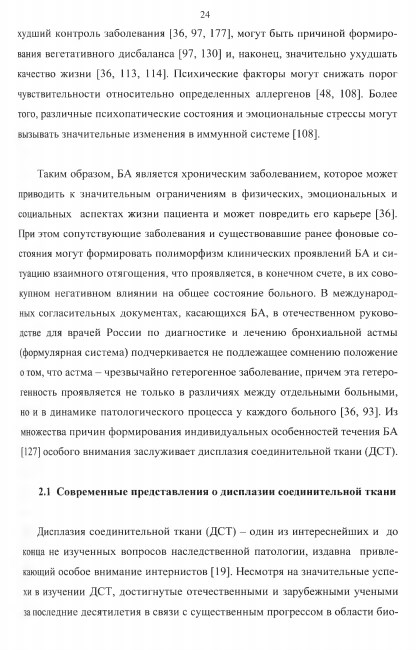 24

худший контроль заболевания [36, 97, 177], могут быть причиной формирования вегетативного дисбаланса [97, 130] и, наконец, значительно ухудшать качество жизни [36, 113, 114]. Психические факторы могут снижать порог чувствительности относительно определенных аллергенов [48, 108]. Более того, различные психопатические состояния и эмоциональные стрессы могут вызывать значительные изменения в иммунной системе [108].

Таким образом, БА является хроническим заболеванием, которое может приводить к значительным ограничениям в физических, эмоциональных и социальных аспектах жизни пациента и может повредить его карьере [36]. При этом сопутствующие заболевания и существовавшие ранее фоновые состояния могут формировать полиморфизм клинических проявлений БА и ситуацию взаимного отягощения, что проявляется, в конечном счете, в их совокупном негативном влиянии на общее состояние больного. В международных согласительных документах, касающихся БА, в отечественном руководстве для врачей России по диагностике и лечению бронхиальной астмы (формулярная система) подчеркивается не подлежащее сомнению положение о том, что астма – чрезвычайно гетерогенное заболевание, причем эта гетерогенность проявляется не только в различиях между отдельными больными, но и в динамике патологического процесса у каждого больного [36, 93]. Из множества причин формирования индивидуальных особенностей течения БА [127] особого внимания заслуживает дисплазия соединительной ткани (ДСТ).

2.1 Современные представления о дисплазии соединительной ткани

Дисплазия соединительной ткани (ДСТ) – один из интереснейших и до конца не изученных вопросов наследственной патологии, издавна привлекающий особое внимание интернистов [19]. Несмотря на значительные успехи в изучении ДСТ, достигнутые отечественными и зарубежными учеными за последние десятилетия в связи с существенным прогрессом в области био-